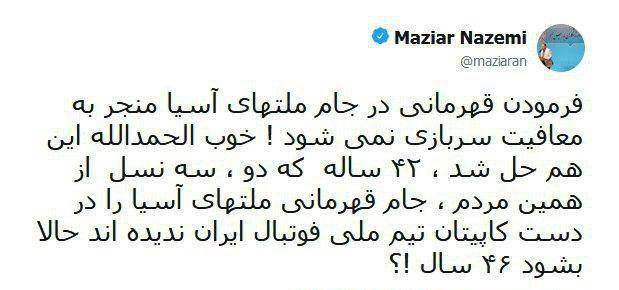 Maziar Nazemi
@maziaran

فرمودن قهرمانی در جام ملتهای آسیا منجر به معافیت سربازی نمی شود ! خوب الحمدالله این هم حل شد ، ۴۲ ساله که دو ، سه نسل از همین مردم ، جام قهرمانی ملتهای آسیا را در دست کاپیتان تیم ملی فوتبال ایران ندیده اند حالا بشود ۴۶ سال !؟